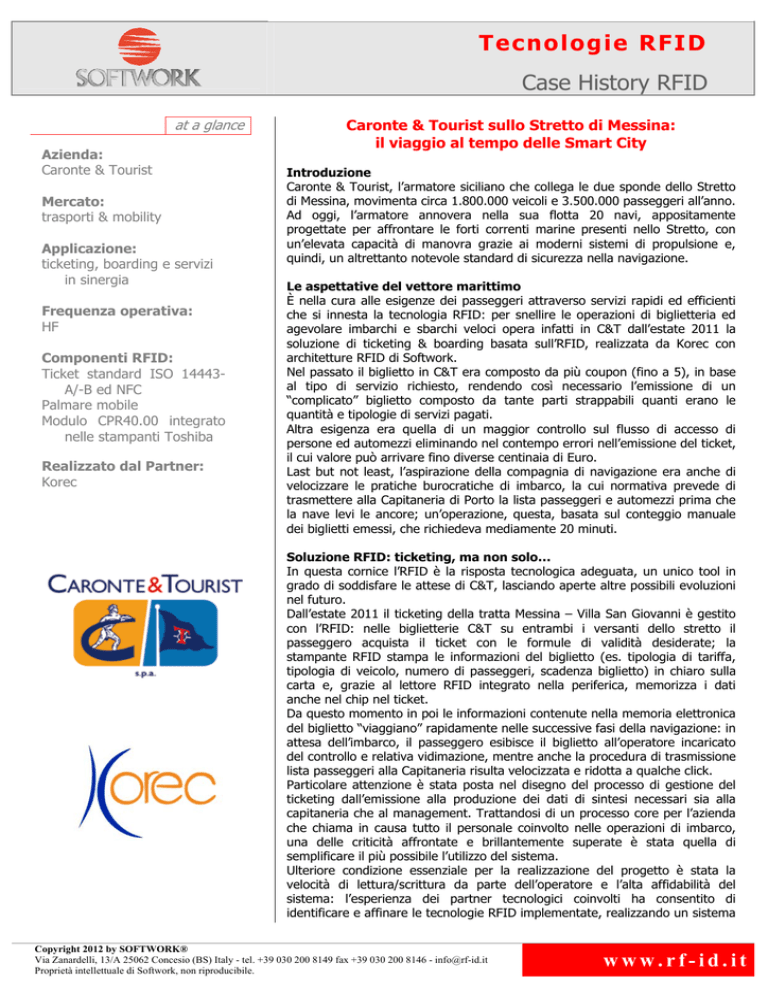 SOFTWORK

Tecnologie RFID

Case History RFID

at a glance

Azienda:
Caronte & Tourist

Mercato:
trasporti & mobility

Applicazione:
ticketing, boarding e servizi in sinergia

Frequenza operativa:
HF

Componenti RFID:
Ticket standard ISO 14443-A/-B ed NFC
Palmare mobile
Modulo CPR40.00 integrato nelle stampanti Toshiba

Realizzato dal Partner:
Korec

CARONTE&TOURIST
s.p.a.

Korec

Caronte & Tourist sullo Stretto di Messina:
il viaggio al tempo delle Smart City

Introduzione
Caronte & Tourist, l'armatore siciliano che collega le due sponde dello Stretto di Messina, movimenta circa 1.800.000 veicoli e 3.500.000 passeggeri all'anno. Ad oggi, l'armatore annovera nella sua flotta 20 navi, appositamente progettate per affrontare le forti correnti marine presenti nello Stretto, con un'elevata capacità di manovra grazie ai moderni sistemi di propulsione e, quindi, un altrettanto notevole standard di sicurezza nella navigazione.

Le aspettative del vettore marittimo
È nella cura alle esigenze dei passeggeri attraverso servizi rapidi ed efficienti che si innesta la tecnologia RFID: per snellire le operazioni di biglietteria ed agevolare imbarchi e sbarchi veloci opera infatti in C&T dall'estate 2011 la soluzione di ticketing & boarding basata sull'RFID, realizzata da Korec con architetture RFID di Softwork.
Nel passato il biglietto in C&T era composto da più coupon (fino a 5), in base al tipo di servizio richiesto, rendendo così necessario l'emissione di un "complicato" biglietto composto da tante parti strappabili quanti erano le quantità e tipologie di servizi pagati.
Altra esigenza era quella di un maggior controllo sul flusso di accesso di persone ed automezzi eliminando nel contempo errori nell'emissione del ticket, il cui valore può arrivare fino diverse centinaia di Euro.
Last but not least, l'aspirazione della compagnia di navigazione era anche di velocizzare le pratiche burocratiche di imbarco, la cui normativa prevede di trasmettere alla Capitaneria di Porto la lista passeggeri e automezzi prima che la nave levi le ancore; un'operazione, questa, basata sul conteggio manuale dei biglietti emessi, che richiedeva mediamente 20 minuti.

Soluzione RFID: ticketing, ma non solo...
In questa cornice l'RFID è la risposta tecnologica adeguata, un unico tool in grado di soddisfare le attese di C&T, lasciando aperte altre possibili evoluzioni nel futuro.
Dall'estate 2011 il ticketing della tratta Messina – Villa San Giovanni è gestito con l'RFID: nelle biglietterie C&T su entrambi i versanti dello stretto il passeggero acquista il ticket con le formule di validità desiderate; la stampante RFID stampa le informazioni del biglietto (es. tipologia di tariffa, tipologia di veicolo, numero di passeggeri, scadenza biglietto) in chiaro sulla carta e, grazie al lettore RFID integrato nella periferica, memorizza i dati anche nel chip nel ticket.
Da questo momento in poi le informazioni contenute nella memoria elettronica del biglietto "viaggiano" rapidamente nelle successive fasi della navigazione: in attesa dell'imbarco, il passeggero esibisce il biglietto all'operatore incaricato del controllo e relativa vidimazione, mentre anche la procedura di trasmissione lista passeggeri alla Capitaneria risulta velocizzata e ridotta a qualche click.
Particolare attenzione è stata posta nel disegno del processo di gestione del ticketing dall'emissione alla produzione dei dati di sintesi necessari sia alla capitaneria che al management. Trattandosi di un processo core per l'azienda che chiama in causa tutto il personale coinvolto nelle operazioni di imbarco, una delle criticità affrontate e brillantemente superate è stata quella di semplificare il più possibile l'utilizzo del sistema.
Ulteriore condizione essenziale per la realizzazione del progetto è stata la velocità di lettura/scrittura da parte dell'operatore e l'alta affidabilità del sistema: l'esperienza dei partner tecnologici coinvolti ha consentito di identificare e affinare le tecnologie RFID implementate, realizzando un sistema

Copyright 2012 by SOFTWORK®
Via Zanardelli, 13/A 25062 Concesio (BS) Italy - tel. +39 030 200 8149 fax +39 030 200 8146 - info@rf-id.it
Proprietà intellettuale di Softwork, non riproducibile.

www.rf-id.it